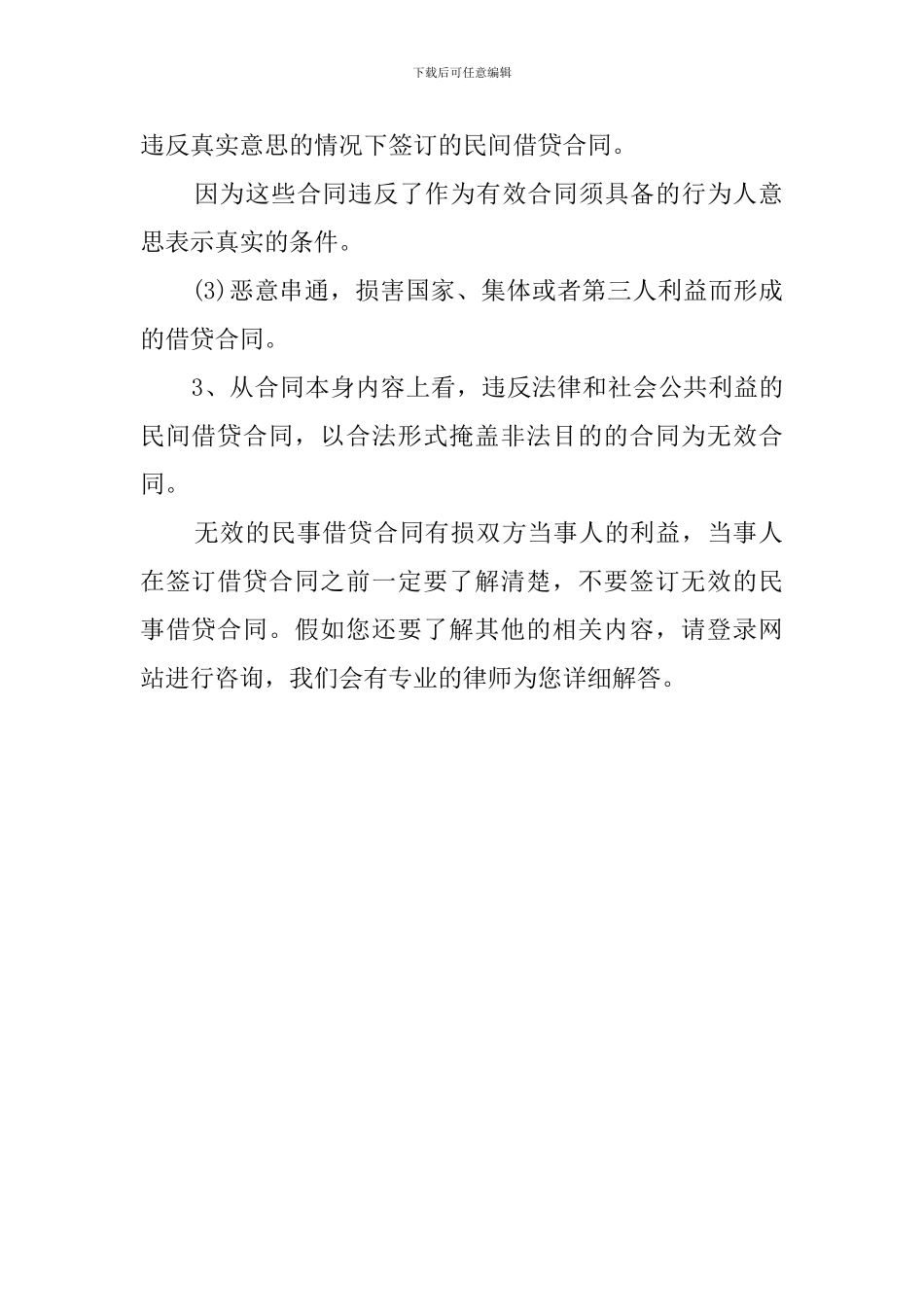 下载后可任意编辑

违反真实意思的情况下签订的民间借贷合同。

因为这些合同违反了作为有效合同须具备的行为人意思表示真实的条件。

(3)恶意串通，损害国家、集体或者第三人利益而形成的借贷合同。

3、从合同本身内容上看，违反法律和社会公共利益的民间借贷合同，以合法形式掩盖非法目的的合同为无效合同。

无效的民事借贷合同有损双方当事人的利益，当事人在签订借贷合同之前一定要了解清楚，不要签订无效的民事借贷合同。假如您还要了解其他的相关内容，请登录网站进行咨询，我们会有专业的律师为您详细解答。